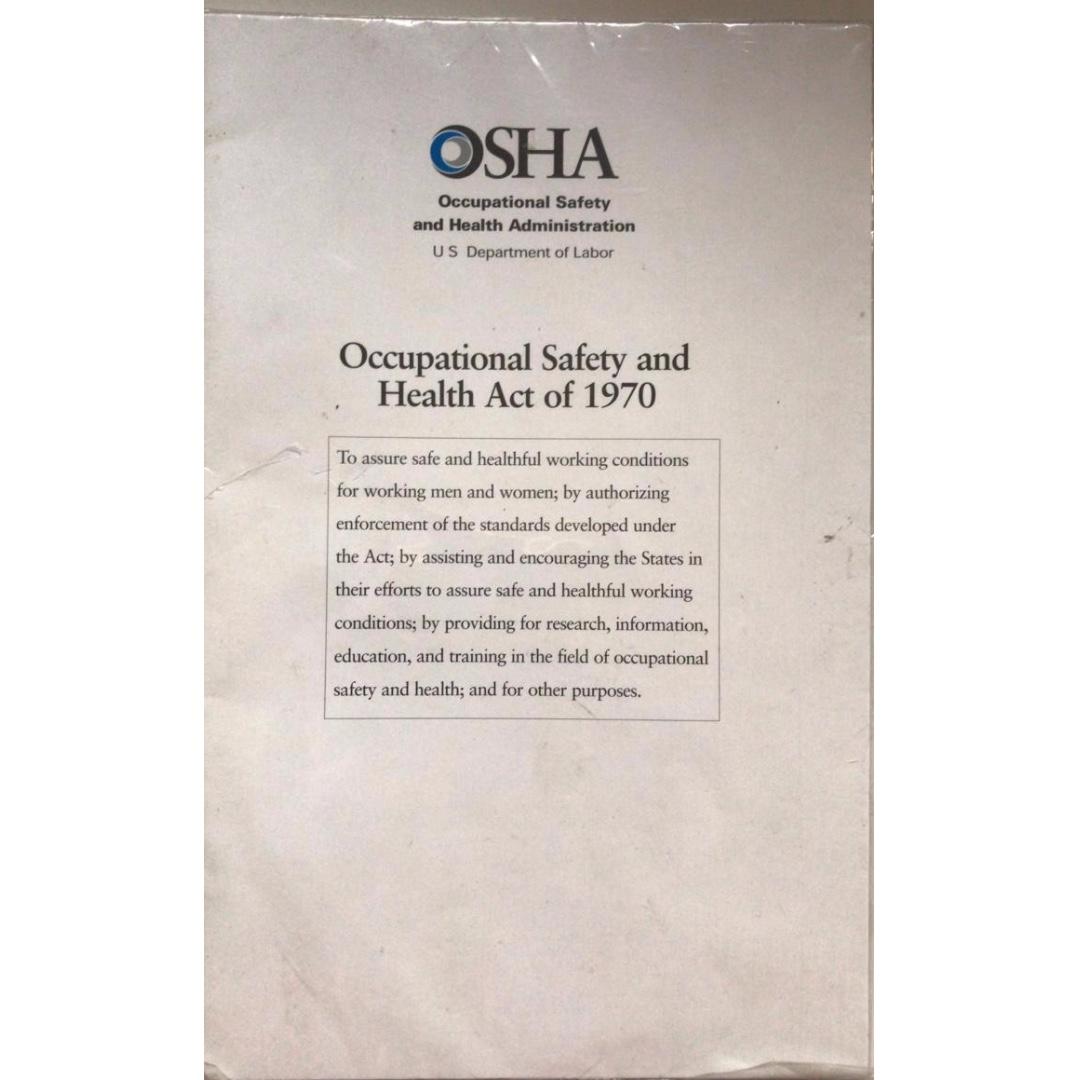 OSHA
Occupational Safety and Health Administration
U S Department of Labor

Occupational Safety and Health Act of 1970

To assure safe and healthful working conditions for working men and women; by authorizing enforcement of the standards developed under the Act; by assisting and encouraging the States in their efforts to assure safe and healthful working conditions; by providing for research, information, education, and training in the field of occupational safety and health; and for other purposes.